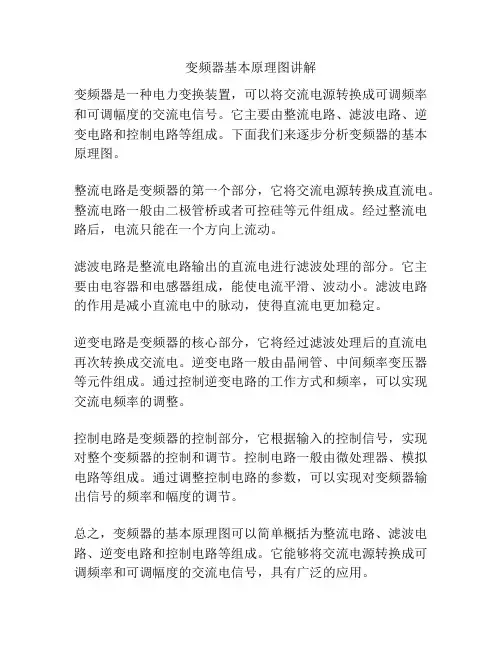 变频器基本原理图讲解

变频器是一种电力变换装置，可以将交流电源转换成可调频率和可调幅度的交流电信号。它主要由整流电路、滤波电路、逆变电路和控制电路等组成。下面我们来逐步分析变频器的基本原理图。

整流电路是变频器的第一个部分，它将交流电源转换成直流电。整流电路一般由二极管桥或者可控硅等元件组成。经过整流电路后，电流只能在一个方向上流动。

滤波电路是整流电路输出的直流电进行滤波处理的部分。它主要由电容器和电感器组成，能使电流平滑、波动小。滤波电路的作用是减小直流电中的脉动，使得直流电更加稳定。

逆变电路是变频器的核心部分，它将经过滤波处理后的直流电再次转换成交流电。逆变电路一般由晶闸管、中间频率变压器等元件组成。通过控制逆变电路的工作方式和频率，可以实现交流电频率的调整。

控制电路是变频器的控制部分，它根据输入的控制信号，实现对整个变频器的控制和调节。控制电路一般由微处理器、模拟电路等组成。通过调整控制电路的参数，可以实现对变频器输出信号的频率和幅度的调节。

总之，变频器的基本原理图可以简单概括为整流电路、滤波电路、逆变电路和控制电路等组成。它能够将交流电源转换成可调频率和可调幅度的交流电信号，具有广泛的应用。